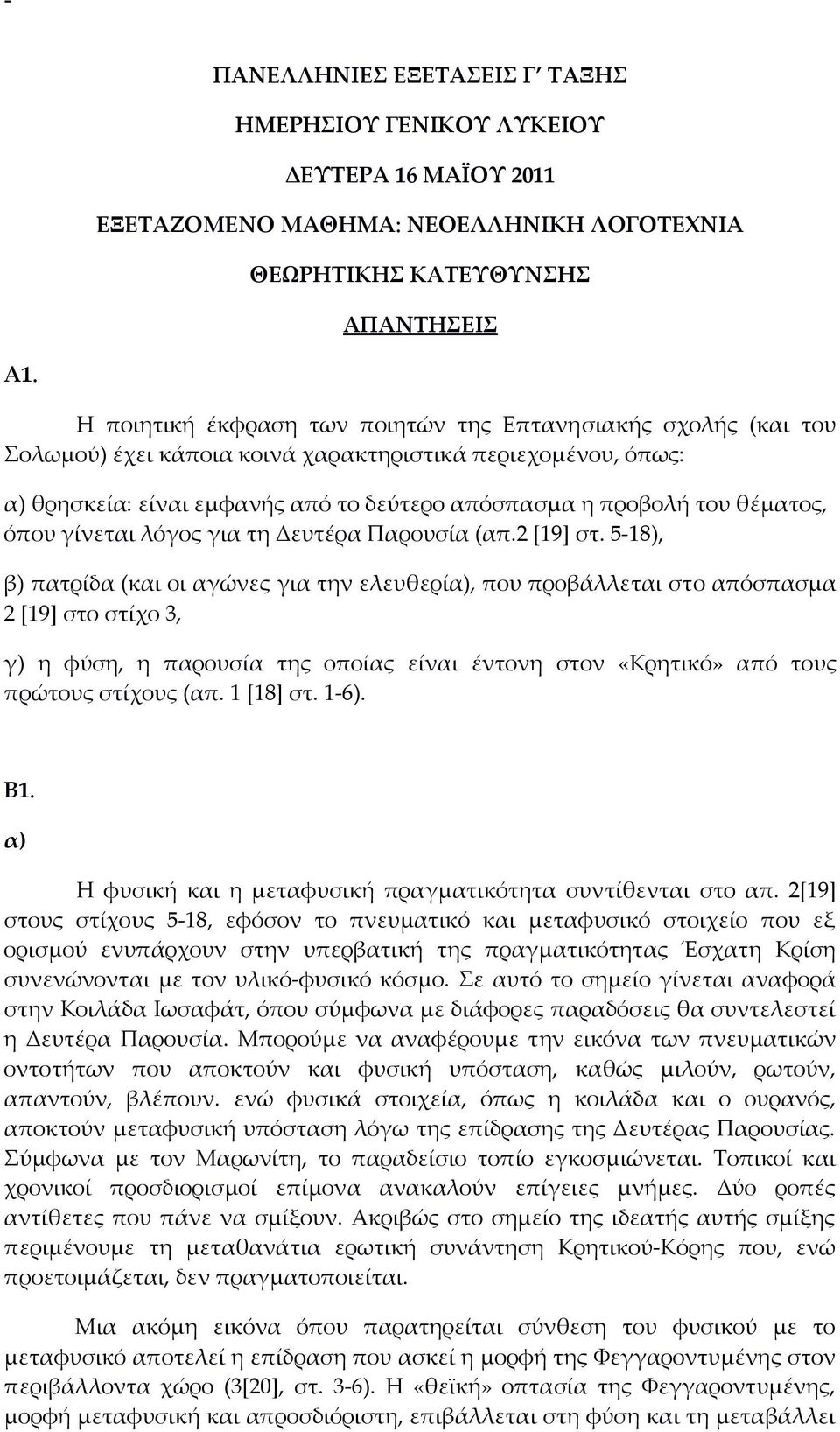 -

ΠΑΝΕΛΛΗΝΙΕΣ ΕΞΕΤΑΣΕΙΣ Γ΄ ΤΑΞΗΣ

ΗΜΕΡΗΣΙΟΥ ΓΕΝΙΚΟΥ ΛΥΚΕΙΟΥ

ΔΕΥΤΕΡΑ 16 ΜΑΪΟΥ 2011

ΕΞΕΤΑΖΟΜΕΝΟ ΜΑΘΗΜΑ: ΝΕΟΕΛΛΗΝΙΚΗ ΛΟΓΟΤΕΧΝΙΑ

ΘΕΩΡΗΤΙΚΗΣ ΚΑΤΕΥΘΥΝΣΗΣ

ΑΠΑΝΤΗΣΕΙΣ

Α1.

Η ποιητική έκφραση των ποιητών της Επτανησιακής σχολής (και του Σολωμού) έχει κάποια κοινά χαρακτηριστικά περιεχομένου, όπως:

α) θρησκεία: είναι εμφανής από το δεύτερο απόσπασμα η προβολή του θέματος, όπου γίνεται λόγος για τη Δευτέρα Παρουσία (απ.2 [19] στ. 5-18),

β) πατρίδα (και οι αγώνες για την ελευθερία), που προβάλλεται στο απόσπασμα 2 [19] στο στίχο 3,

γ) η φύση, η παρουσία της οποίας είναι έντονη στον «Κρητικό» από τους πρώτους στίχους (απ. 1 [18] στ. 1-6).

Β1.

α)

Η φυσική και η μεταφυσική πραγματικότητα συντίθενται στο απ. 2[19] στους στίχους 5-18, εφόσον το πνευματικό και μεταφυσικό στοιχείο που εξ ορισμού ενυπάρχουν στην υπερβατική της πραγματικότητας Έσχατη Κρίση συνενώνονται με τον υλικό-φυσικό κόσμο. Σε αυτό το σημείο γίνεται αναφορά στην Κοιλάδα Ιωσαφάτ, όπου σύμφωνα με διάφορες παραδόσεις θα συντελεστεί η Δευτέρα Παρουσία. Μπορούμε να αναφέρουμε την εικόνα των πνευματικών οντοτήτων που αποκτούν και φυσική υπόσταση, καθώς μιλούν, ρωτούν, απαντούν, βλέπουν. ενώ φυσικά στοιχεία, όπως η κοιλάδα και ο ουρανός, αποκτούν μεταφυσική υπόσταση λόγω της επίδρασης της Δευτέρας Παρουσίας. Σύμφωνα με τον Μαρωνίτη, το παραδείσιο τοπίο εγκοσμιώνεται. Τοπικοί και χρονικοί προσδιορισμοί επίμονα ανακαλούν επίγειες μνήμες. Δύο ροπές αντίθετες που πάνε να σμίξουν. Ακριβώς στο σημείο της ιδεατής αυτής σμίξης περιμένουμε τη μεταθανάτια ερωτική συνάντηση Κρητικού-Κόρης που, ενώ προετοιμάζεται, δεν πραγματοποιείται.

Μια ακόμη εικόνα όπου παρατηρείται σύνθεση του φυσικού με το μεταφυσικό αποτελεί η επίδραση που ασκεί η μορφή της Φεγγαροντυμένης στον περιβάλλοντα χώρο (3[20], στ. 3-6). Η «θεϊκή» οπτασία της Φεγγαροντυμένης, μορφή μεταφυσική και απροσδιόριστη, επιβάλλεται στη φύση και τη μεταβάλλει